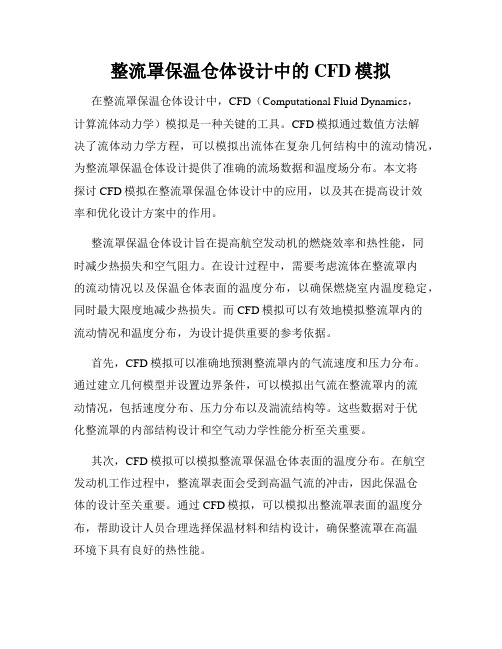 整流罩保温仓体设计中的 CFD 模拟

在整流罩保温仓体设计中，CFD（Computational Fluid Dynamics，计算流体动力学）模拟是一种关键的工具。CFD 模拟通过数值方法解决了流体动力学方程，可以模拟出流体在复杂几何结构中的流动情况，为整流罩保温仓体设计提供了准确的流场数据和温度场分布。本文将探讨 CFD 模拟在整流罩保温仓体设计中的应用，以及其在提高设计效率和优化设计方案中的作用。

整流罩保温仓体设计旨在提高航空发动机的燃烧效率和热性能，同时减少热损失和空气阻力。在设计过程中，需要考虑流体在整流罩内的流动情况以及保温仓体表面的温度分布，以确保燃烧室内温度稳定，同时最大限度地减少热损失。而 CFD 模拟可以有效地模拟整流罩内的流动情况和温度分布，为设计提供重要的参考依据。

首先，CFD 模拟可以准确地预测整流罩内的气流速度和压力分布。通过建立几何模型并设置边界条件，可以模拟出气流在整流罩内的流动情况，包括速度分布、压力分布以及湍流结构等。这些数据对于优化整流罩的内部结构设计和空气动力学性能分析至关重要。

其次，CFD 模拟可以模拟整流罩保温仓体表面的温度分布。在航空发动机工作过程中，整流罩表面会受到高温气流的冲击，因此保温仓体的设计至关重要。通过 CFD 模拟，可以模拟出整流罩表面的温度分布，帮助设计人员合理选择保温材料和结构设计，确保整流罩在高温环境下具有良好的热性能。